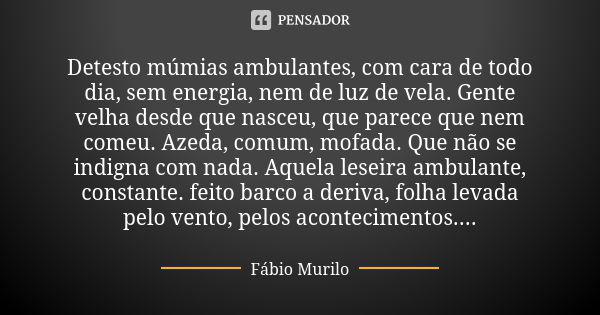 PENSADOR

Detesto múmias ambulantes, com cara de todo dia, sem energia, nem de luz de vela. Gente velha desde que nasceu, que parece que nem comeu. Azeda, comum, mofada. Que não se indigna com nada. Aquela leseira ambulante, constante. feito barco a deriva, folha levada pelo vento, pelos acontecimentos....

Fábio Murilo